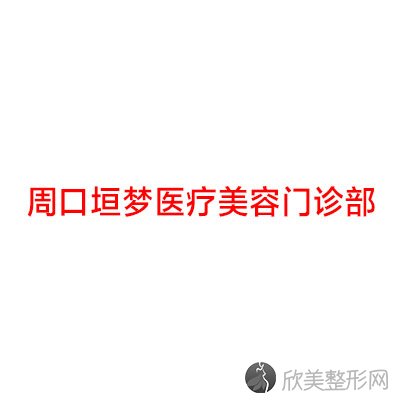 周口垣梦医疗美容门诊部

欣美整形网